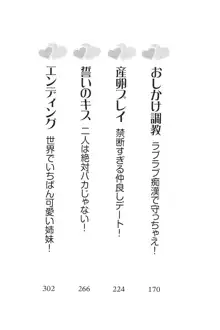 おしかけ調教　ラブラブ痴漢で守っちゃえ！ 170

産卵プレイ　禁断すぎる仲良しデート！ 224

誓いのキス　二人は絶対バカじゃない！ 266

エンディング　世界でいちばん可愛い姉妹！ 302